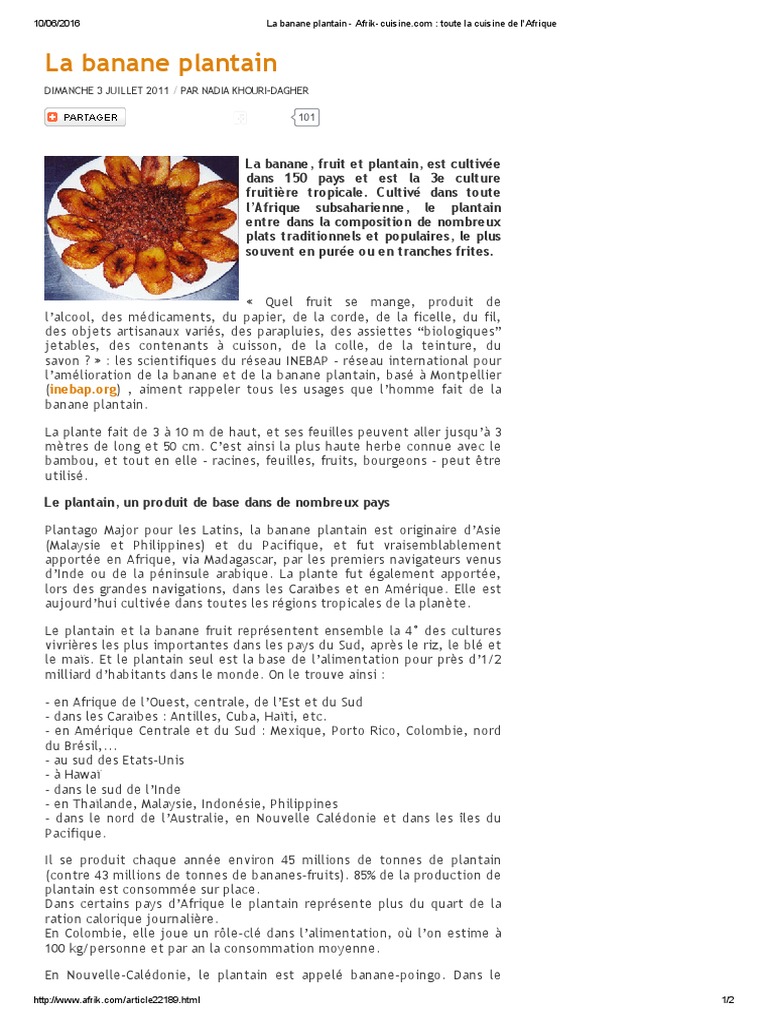 10/06/2016 La banane plantain - Afrik-cuisine.com : toute la cuisine de l'Afrique

La banane plantain

DIMANCHE 3 JUILLET 2011 / PAR NADIA KHOURI-DAGHER

PARTAGER 101

La banane, fruit et plantain, est cultivée dans 150 pays et est la 3e culture fruitière tropicale. Cultivé dans toute l'Afrique subsaharienne, le plantain entre dans la composition de nombreux plats traditionnels et populaires, le plus souvent en purée ou en tranches frites.

« Quel fruit se mange, produit de l'alcool, des médicaments, du papier, de la corde, de la ficelle, du fil, des objets artisanaux variés, des parapluies, des assiettes "biologiques" jetables, des contenants à cuisson, de la colle, de la teinture, du savon ? » : les scientifiques du réseau INEBAP - réseau international pour l'amélioration de la banane et de la banane plantain, basé à Montpellier (inebap.org) , aiment rappeler tous les usages que l'homme fait de la banane plantain.

La plante fait de 3 à 10 m de haut, et ses feuilles peuvent aller jusqu'à 3 mètres de long et 50 cm. C'est ainsi la plus haute herbe connue avec le bambou, et tout en elle - racines, feuilles, fruits, bourgeons - peut être utilisé.

Le plantain, un produit de base dans de nombreux pays

Plantago Major pour les Latins, la banane plantain est originaire d'Asie (Malaysie et Philippines) et du Pacifique, et fut vraisemblablement apportée en Afrique, via Madagascar, par les premiers navigateurs venus d'Inde ou de la péninsule arabique. La plante fut également apportée, lors des grandes navigations, dans les Caraïbes et en Amérique. Elle est aujourd'hui cultivée dans toutes les régions tropicales de la planète.

Le plantain et la banane fruit représentent ensemble la 4° des cultures vivrières les plus importantes dans les pays du Sud, après le riz, le blé et le maïs. Et le plantain seul est la base de l'alimentation pour près d'1/2 milliard d'habitants dans le monde. On le trouve ainsi :

- en Afrique de l'Ouest, centrale, de l'Est et du Sud
- dans les Caraïbes : Antilles, Cuba, Haïti, etc.
- en Amérique Centrale et du Sud : Mexique, Porto Rico, Colombie, nord du Brésil,...
- au sud des Etats-Unis
- à Hawaï
- dans le sud de l'Inde
- en Thaïlande, Malaysie, Indonésie, Philippines
- dans le nord de l'Australie, en Nouvelle Calédonie et dans les îles du Pacifique.

Il se produit chaque année environ 45 millions de tonnes de plantain (contre 43 millions de tonnes de bananes-fruits). 85% de la production de plantain est consommée sur place.
Dans certains pays d'Afrique le plantain représente plus du quart de la ration calorique journalière.
En Colombie, elle joue un rôle-clé dans l'alimentation, où l'on estime à 100 kg/personne et par an la consommation moyenne.

En Nouvelle-Calédonie, le plantain est appelé banane-poingo. Dans le

http://www.afrik.com/article22189.html 1/2